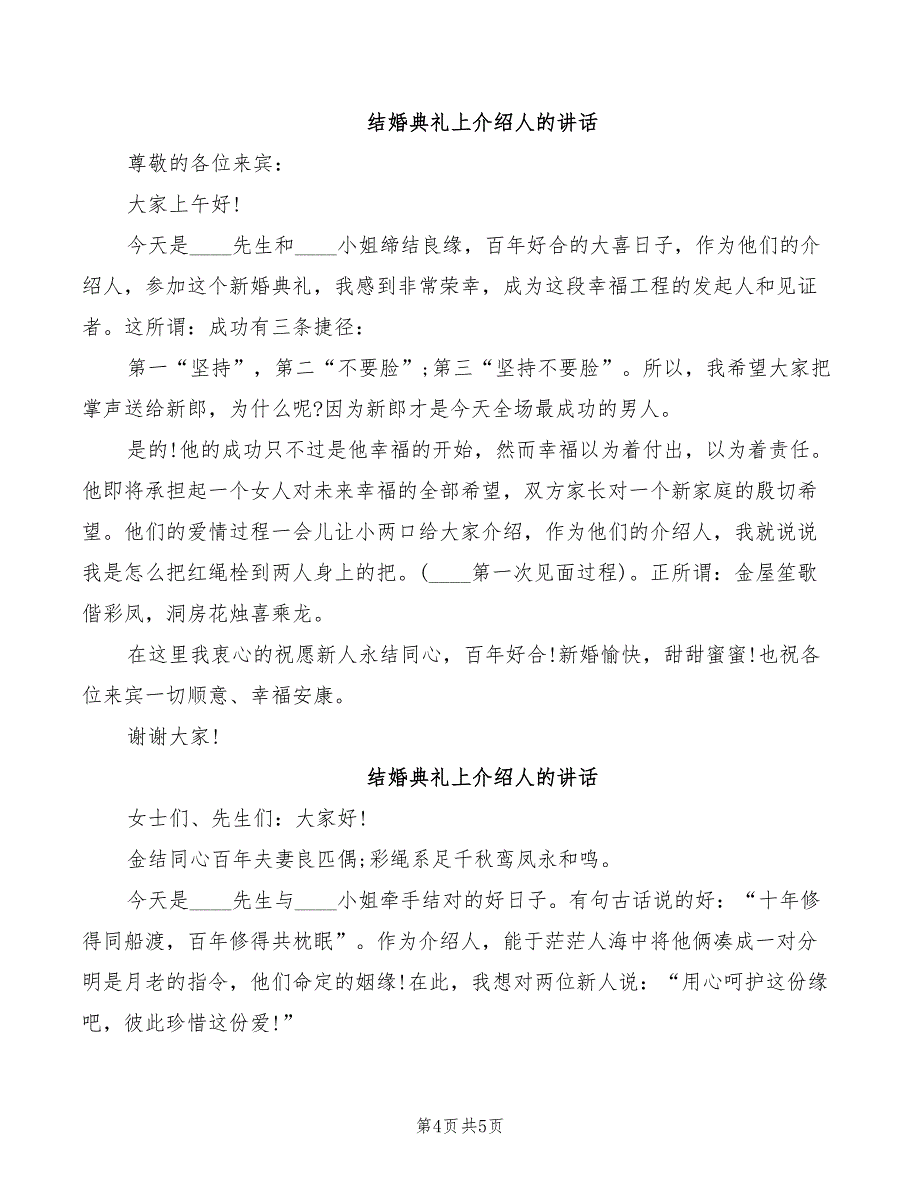 结婚典礼上介绍人的讲话

尊敬的各位来宾：

大家上午好!

今天是____先生和____小姐缔结良缘，百年好合的大喜日子，作为他们的介绍人，参加这个新婚典礼，我感到非常荣幸，成为这段幸福工程的发起人和见证者。这所谓：成功有三条捷径：

第一“坚持”，第二“不要脸”;第三“坚持不要脸”。所以，我希望大家把掌声送给新郎，为什么呢?因为新郎才是今天全场最成功的男人。

是的!他的成功只不过是他幸福的开始，然而幸福以为着付出，以为着责任。他即将承担起一个女人对未来幸福的全部希望，双方家长对一个新家庭的殷切希望。他们的爱情过程一会儿让小两口给大家介绍，作为他们的介绍人，我就说说我是怎么把红绳栓到两人身上的把。(____第一次见面过程)。正所谓：金屋笙歌偕彩凤，洞房花烛喜乘龙。

在这里我衷心的祝愿新人永结同心，百年好合!新婚愉快，甜甜蜜蜜!也祝各位来宾一切顺意、幸福安康。

谢谢大家!

结婚典礼上介绍人的讲话

女士们、先生们：大家好!

金结同心百年夫妻良匹偶;彩绳系足千秋鸾凤永和鸣。

今天是____先生与____小姐牵手结对的好日子。有句古话说的好：“十年修得同船渡，百年修得共枕眠”。作为介绍人，能于茫茫人海中将他俩凑成一对分明是月老的指令，他们命定的姻缘!在此，我想对两位新人说：“用心呵护这份缘吧，彼此珍惜这份爱!”

第4页 共5页